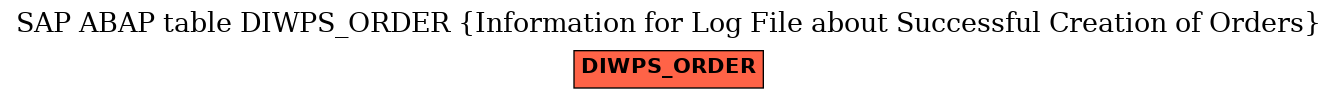 SAP ABAP table DIWPS_ORDER {Information for Log File about Successful Creation of Orders}

DIWPS_ORDER